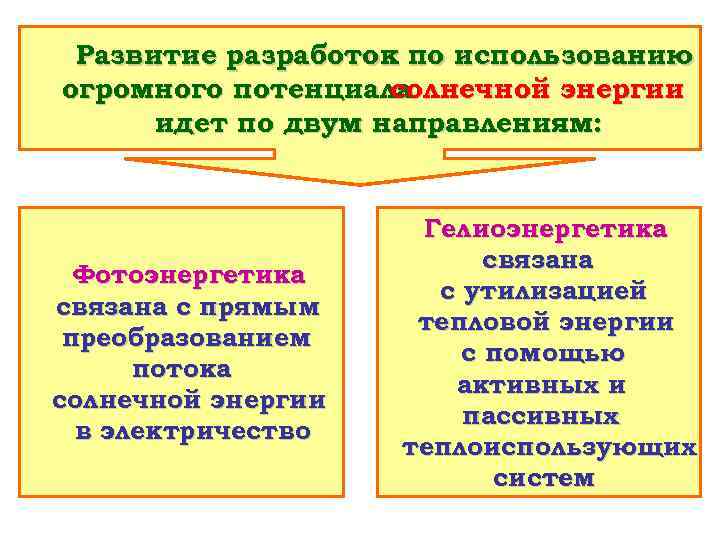 Развитие разработок по использованию огромного потенциала солнечной энергии идет по двум направлениям:

Фотоэнергетика связана с прямым преобразованием потока солнечной энергии в электричество

Гелиоэнергетика связана с утилизацией тепловой энергии с помощью активных и пассивных теплоиспользующих систем